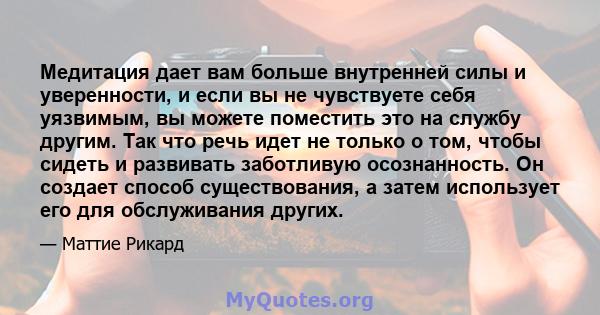 Медитация дает вам больше внутренней силы и уверенности, и если вы не чувствуете себя уязвимым, вы можете поместить это на службу другим. Так что речь идет не только о том, чтобы сидеть и развивать заботливую осознанность. Он создает способ существования, а затем использует его для обслуживания других.

— Маттие Рикард

MyQuotes.org